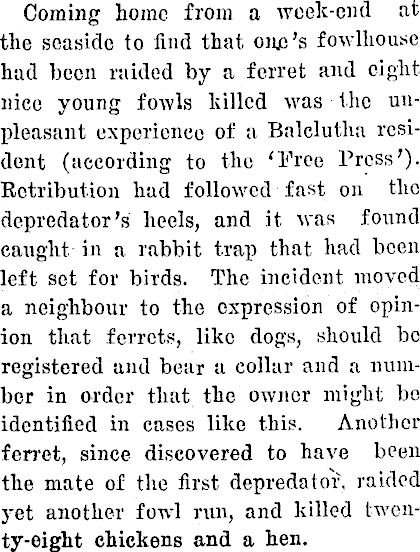 Coming home from a week-end at the seaside to find that one's fowlhouse had been raided by a ferret and eight nice young fowls killed was the unpleasant experience of a Balclutha resident (according to the 'Free Press'). Retribution had followed fast on the depredator's heels, and it was found caught in a rabbit trap that had been left set for birds. The incident moved a neighbour to the expression of opinion that ferrets, like dogs, should be registered and bear a collar and a number in order that the owner might be identified in cases like this. Another ferret, since discovered to have been the mate of the first depredator, raided yet another fowl run, and killed twenty-eight chickens and a hen.